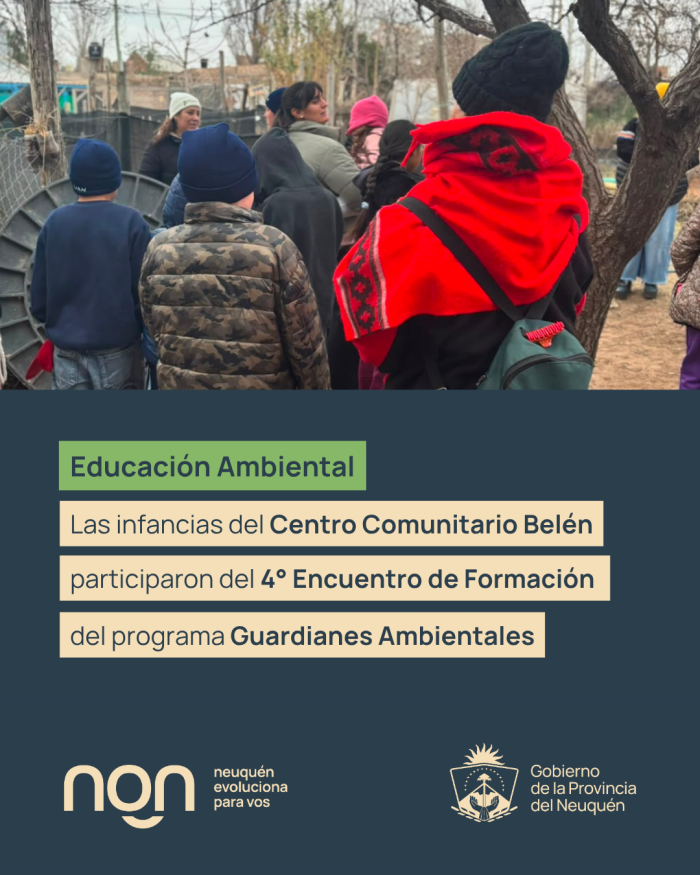 Educación Ambiental

Las infancias del Centro Comunitario Belén participaron del 4° Encuentro de Formación del programa Guardianes Ambientales

nqn
neuquén
evoluciona
para vos

Gobierno
de la Provincia
del Neuquén